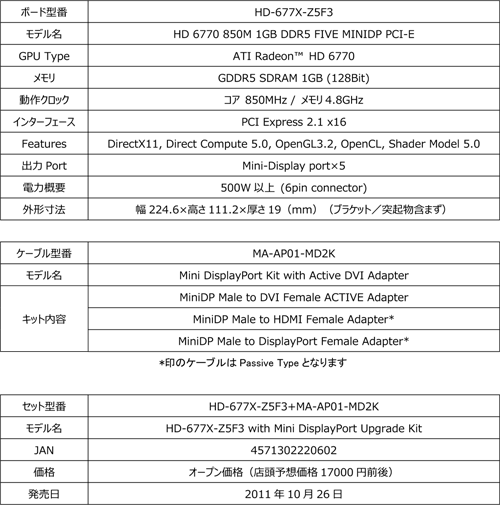 | ボード型番 | HD-677X-Z5F3 |
|---|---|
| モデル名 | HD 6770 850M 1GB DDR5 FIVE MINIDP PCI-E |
| GPU Type | ATI Radeon™ HD 6770 |
| メモリ | GDDR5 SDRAM 1GB (128Bit) |
| 動作クロック | コア 850MHz / メモリ 4.8GHz |
| インターフェース | PCI Express 2.1 x16 |
| Features | DirectX11, Direct Compute 5.0, OpenGL3.2, OpenCL, Shader Model 5.0 |
| 出力 Port | Mini-Display port×5 |
| 電力概要 | 500W 以上 (6pin connector) |
| 外形寸法 | 幅 224.6×高さ 111.2×厚さ 19（mm）（ブラケット／突起物含まず） |

| ケーブル型番 | MA-AP01-MD2K |
|---|---|
| モデル名 | Mini DisplayPort Kit with Active DVI Adapter |
| キット内容 | MiniDP Male to DVI Female ACTIVE Adapter |
| | MiniDP Male to HDMI Female Adapter* |
| | MiniDP Male to DisplayPort Female Adapter* |

*印のケーブルは Passive Type となります

| セット型番 | HD-677X-Z5F3+MA-AP01-MD2K |
|---|---|
| モデル名 | HD-677X-Z5F3 with Mini DisplayPort Upgrade Kit |
| JAN | 4571302220602 |
| 価格 | オープン価格（店頭予想価格 17000 円前後） |
| 発売日 | 2011 年 10 月 26 日 |